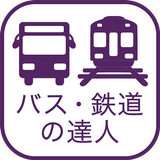 バス・鉄道
の達人